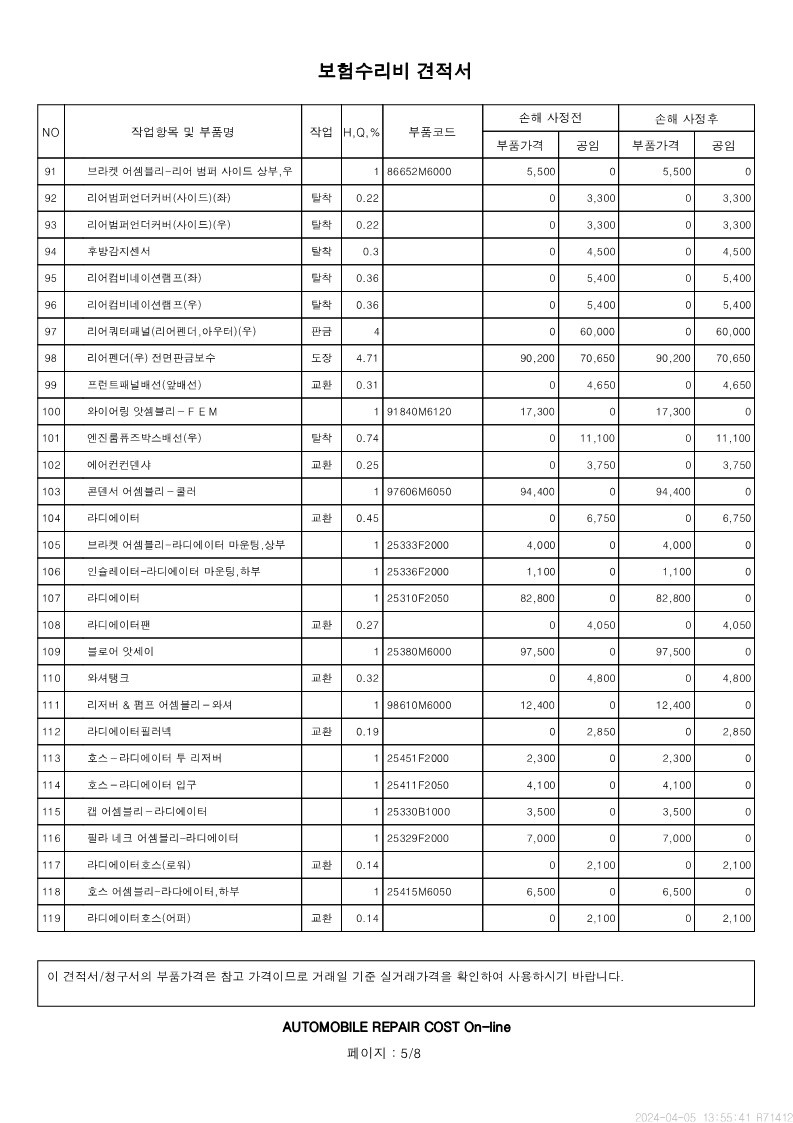 보험수리비 견적서

| NO | 작업항목 및 부품명 | 작업 | H,Q,% | 부품코드 | 손해 사정전 부품가격 | 손해 사정전 공임 | 손해 사정후 부품가격 | 손해 사정후 공임 |
|---|---|---|---|---|---|---|---|---|
| 91 | 브라켓 어셈블리-리어 범퍼 사이드 상부,우 | | 1 | 86652M6000 | 5,500 | 0 | 5,500 | 0 |
| 92 | 리어범퍼언더커버(사이드)(좌) | 탈착 | 0.22 | | 0 | 3,300 | 0 | 3,300 |
| 93 | 리어범퍼언더커버(사이드)(우) | 탈착 | 0.22 | | 0 | 3,300 | 0 | 3,300 |
| 94 | 후방감지센서 | 탈착 | 0.3 | | 0 | 4,500 | 0 | 4,500 |
| 95 | 리어컴비네이션램프(좌) | 탈착 | 0.36 | | 0 | 5,400 | 0 | 5,400 |
| 96 | 리어컴비네이션램프(우) | 탈착 | 0.36 | | 0 | 5,400 | 0 | 5,400 |
| 97 | 리어쿼터패널(리어펜더,아우터)(우) | 판금 | 4 | | 0 | 60,000 | 0 | 60,000 |
| 98 | 리어펜더(우) 전면판금보수 | 도장 | 4.71 | | 90,200 | 70,650 | 90,200 | 70,650 |
| 99 | 프런트패널배선(앞배선) | 교환 | 0.31 | | 0 | 4,650 | 0 | 4,650 |
| 100 | 와이어링 앗셈블리 - F E M | | 1 | 91840M6120 | 17,300 | 0 | 17,300 | 0 |
| 101 | 엔진룸퓨즈박스배선(우) | 탈착 | 0.74 | | 0 | 11,100 | 0 | 11,100 |
| 102 | 에어컨컨덴샤 | 교환 | 0.25 | | 0 | 3,750 | 0 | 3,750 |
| 103 | 콘덴서 어셈블리 - 쿨러 | | 1 | 97606M6050 | 94,400 | 0 | 94,400 | 0 |
| 104 | 라디에이터 | 교환 | 0.45 | | 0 | 6,750 | 0 | 6,750 |
| 105 | 브라켓 어셈블리-라디에이터 마운팅,상부 | | 1 | 25333F2000 | 4,000 | 0 | 4,000 | 0 |
| 106 | 인슐레이터-라디에이터 마운팅,하부 | | 1 | 25336F2000 | 1,100 | 0 | 1,100 | 0 |
| 107 | 라디에이터 | | 1 | 25310F2050 | 82,800 | 0 | 82,800 | 0 |
| 108 | 라디에이터팬 | 교환 | 0.27 | | 0 | 4,050 | 0 | 4,050 |
| 109 | 블로어 앗세이 | | 1 | 25380M6000 | 97,500 | 0 | 97,500 | 0 |
| 110 | 와셔탱크 | 교환 | 0.32 | | 0 | 4,800 | 0 | 4,800 |
| 111 | 리저버 & 펌프 어셈블리 - 와셔 | | 1 | 98610M6000 | 12,400 | 0 | 12,400 | 0 |
| 112 | 라디에이터필러넥 | 교환 | 0.19 | | 0 | 2,850 | 0 | 2,850 |
| 113 | 호스 - 라디에이터 투 리저버 | | 1 | 25451F2000 | 2,300 | 0 | 2,300 | 0 |
| 114 | 호스 - 라디에이터 입구 | | 1 | 25411F2050 | 4,100 | 0 | 4,100 | 0 |
| 115 | 캡 어셈블리 - 라디에이터 | | 1 | 25330B1000 | 3,500 | 0 | 3,500 | 0 |
| 116 | 필라 네크 어셈블리-라디에이터 | | 1 | 25329F2000 | 7,000 | 0 | 7,000 | 0 |
| 117 | 라디에이터호스(로워) | 교환 | 0.14 | | 0 | 2,100 | 0 | 2,100 |
| 118 | 호스 어셈블리-라다에이터,하부 | | 1 | 25415M6050 | 6,500 | 0 | 6,500 | 0 |
| 119 | 라디에이터호스(어퍼) | 교환 | 0.14 | | 0 | 2,100 | 0 | 2,100 |

이 견적서/청구서의 부품가격은 참고 가격이므로 거래일 기준 실거래가격을 확인하여 사용하시기 바랍니다.

AUTOMOBILE REPAIR COST On-line

페이지 : 5/8

2024-04-05 13:55:41 R71412